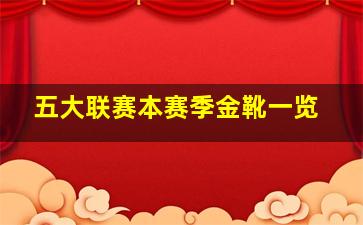 五大联赛本赛季金靴一览